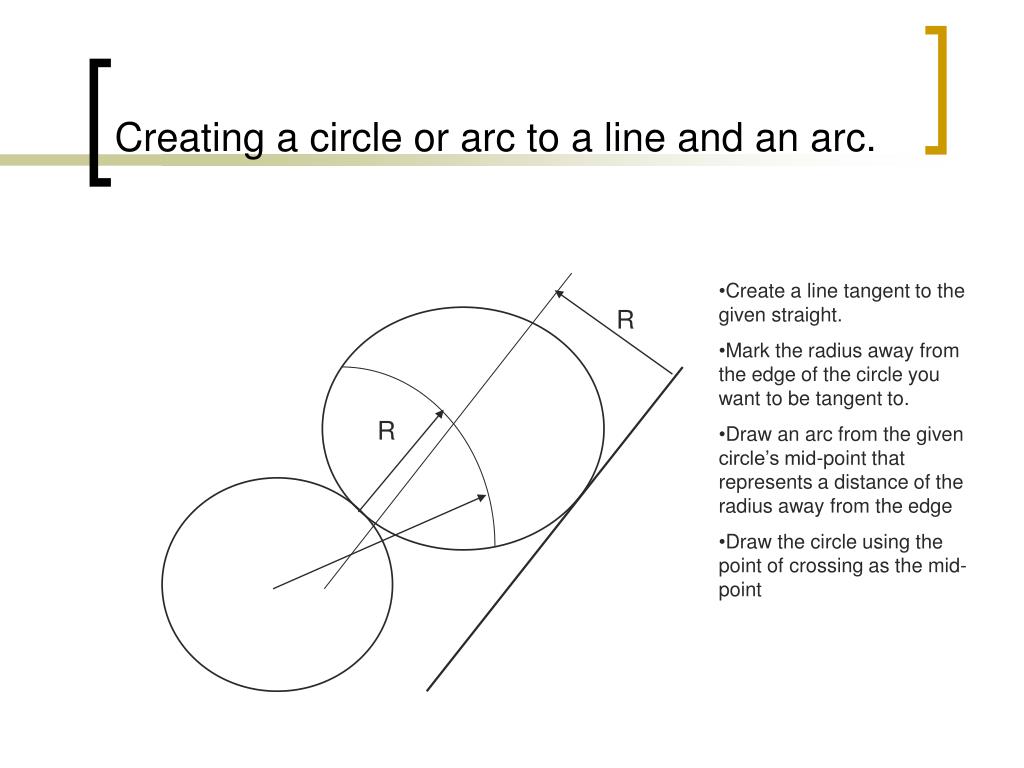 Creating a circle or arc to a line and an arc.

R

R

•Create a line tangent to the given straight.

•Mark the radius away from the edge of the circle you want to be tangent to.

•Draw an arc from the given circle's mid-point that represents a distance of the radius away from the edge

•Draw the circle using the point of crossing as the mid-point